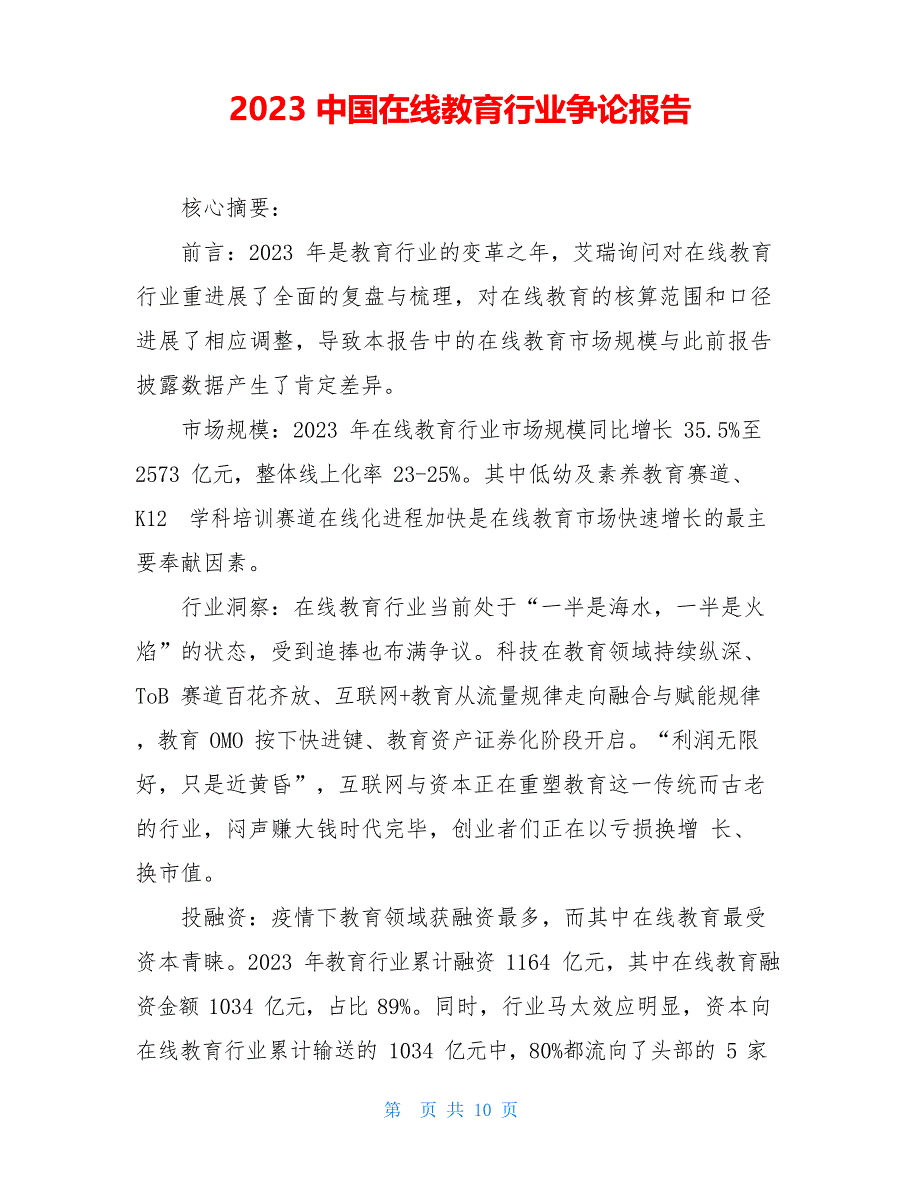 2023 中国在线教育行业争论报告

核心摘要：

前言：2023 年是教育行业的变革之年，艾瑞询问对在线教育行业重进展了全面的复盘与梳理，对在线教育的核算范围和口径进展了相应调整，导致本报告中的在线教育市场规模与此前报告披露数据产生了肯定差异。

市场规模：2023 年在线教育行业市场规模同比增长 35.5%至 2573 亿元，整体线上化率 23-25%。其中低幼及素养教育赛道、K12 学科培训赛道在线化进程加快是在线教育市场快速增长的最主要奉献因素。

行业洞察：在线教育行业当前处于“一半是海水，一半是火焰”的状态，受到追捧也布满争议。科技在教育领域持续纵深、ToB 赛道百花齐放、互联网+教育从流量规律走向融合与赋能规律，教育 OMO 按下快进键、教育资产证券化阶段开启。“利润无限好，只是近黄昏”，互联网与资本正在重塑教育这一传统而古老的行业，闷声赚大钱时代完毕，创业者们正在以亏损换增 长、换市值。

投融资：疫情下教育领域获融资最多，而其中在线教育最受资本青睐。2023 年教育行业累计融资 1164 亿元，其中在线教育融资金额 1034 亿元，占比 89%。同时，行业马太效应明显，资本向在线教育行业累计输送的 1034 亿元中，80%都流向了头部的 5 家

第 页 共 10 页